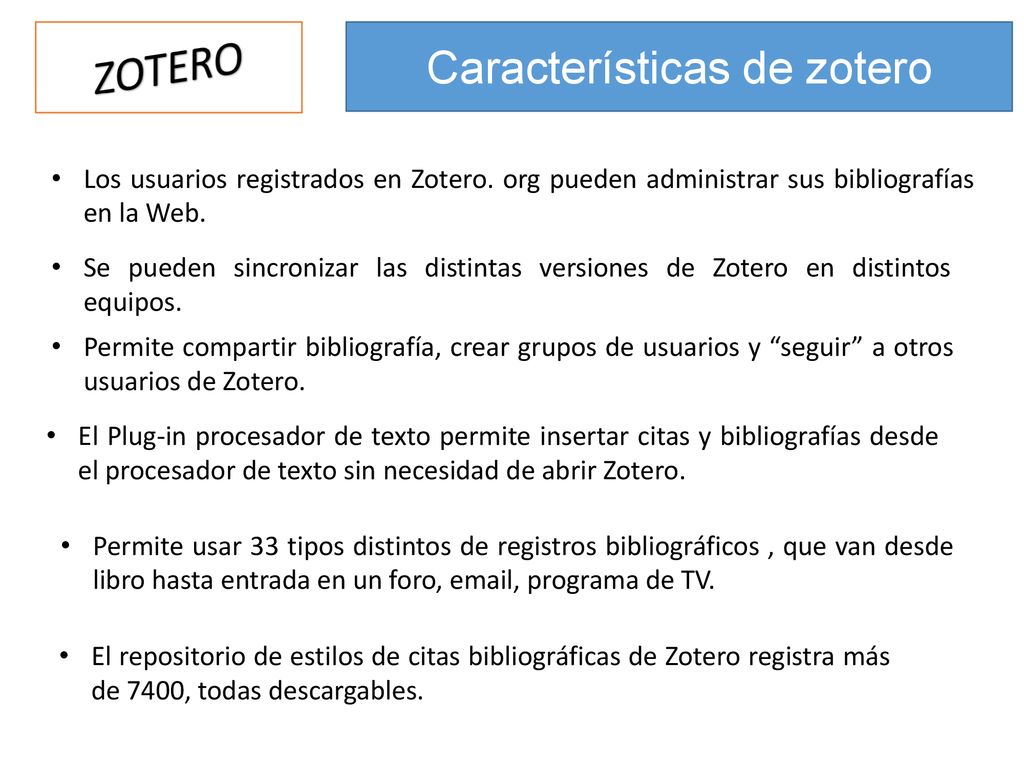 ZOTERO

Características de zotero

• Los usuarios registrados en Zotero. org pueden administrar sus bibliografías en la Web.

• Se pueden sincronizar las distintas versiones de Zotero en distintos equipos.

• Permite compartir bibliografía, crear grupos de usuarios y “seguir” a otros usuarios de Zotero.

• El Plug-in procesador de texto permite insertar citas y bibliografías desde el procesador de texto sin necesidad de abrir Zotero.

• Permite usar 33 tipos distintos de registros bibliográficos , que van desde libro hasta entrada en un foro, email, programa de TV.

• El repositorio de estilos de citas bibliográficas de Zotero registra más de 7400, todas descargables.